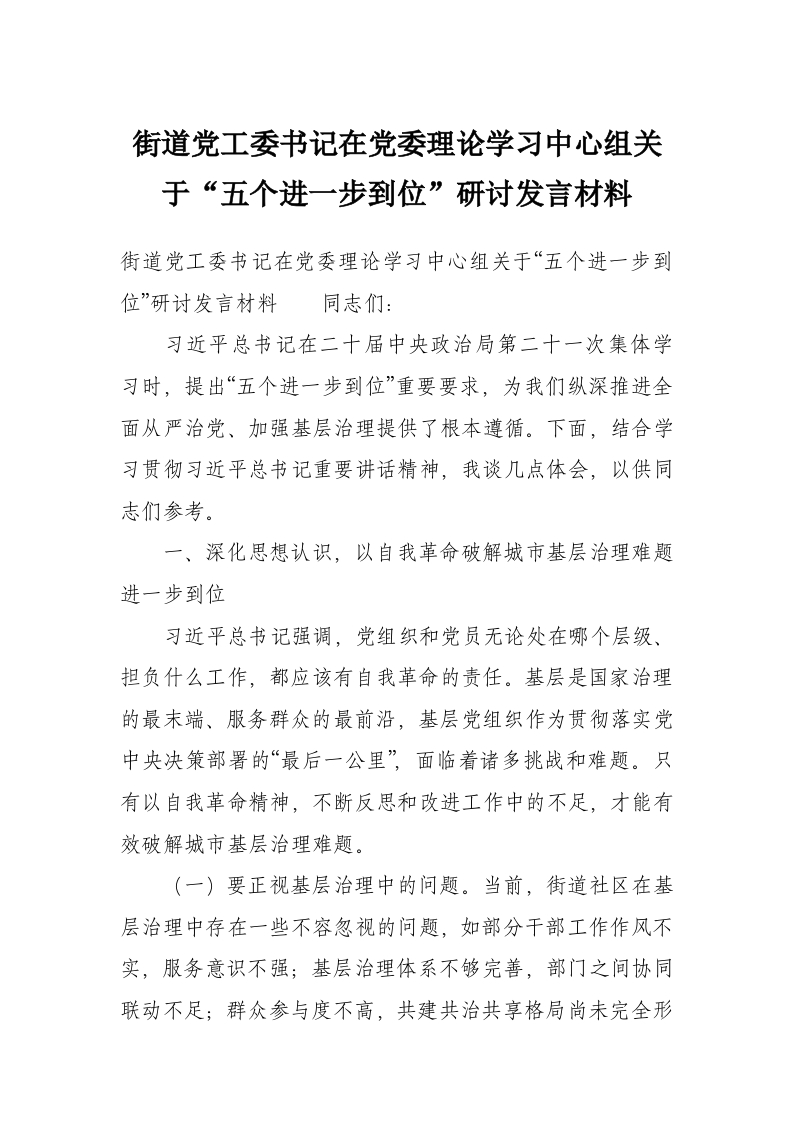 街道党工委书记在党委理论学习中心组关于“五个进一步到位”研讨发言材料

街道党工委书记在党委理论学习中心组关于“五个进一步到位”研讨发言材料　　同志们：

习近平总书记在二十届中央政治局第二十一次集体学习时，提出“五个进一步到位”重要要求，为我们纵深推进全面从严治党、加强基层治理提供了根本遵循。下面，结合学习贯彻习近平总书记重要讲话精神，我谈几点体会，以供同志们参考。

一、深化思想认识，以自我革命破解城市基层治理难题进一步到位

习近平总书记强调，党组织和党员无论处在哪个层级、担负什么工作，都应该有自我革命的责任。基层是国家治理的最末端、服务群众的最前沿，基层党组织作为贯彻落实党中央决策部署的“最后一公里”，面临着诸多挑战和难题。只有以自我革命精神，不断反思和改进工作中的不足，才能有效破解城市基层治理难题。

（一）要正视基层治理中的问题。当前，街道社区在基层治理中存在一些不容忽视的问题，如部分干部工作作风不实，服务意识不强；基层治理体系不够完善，部门之间协同联动不足；群众参与度不高，共建共治共享格局尚未完全形